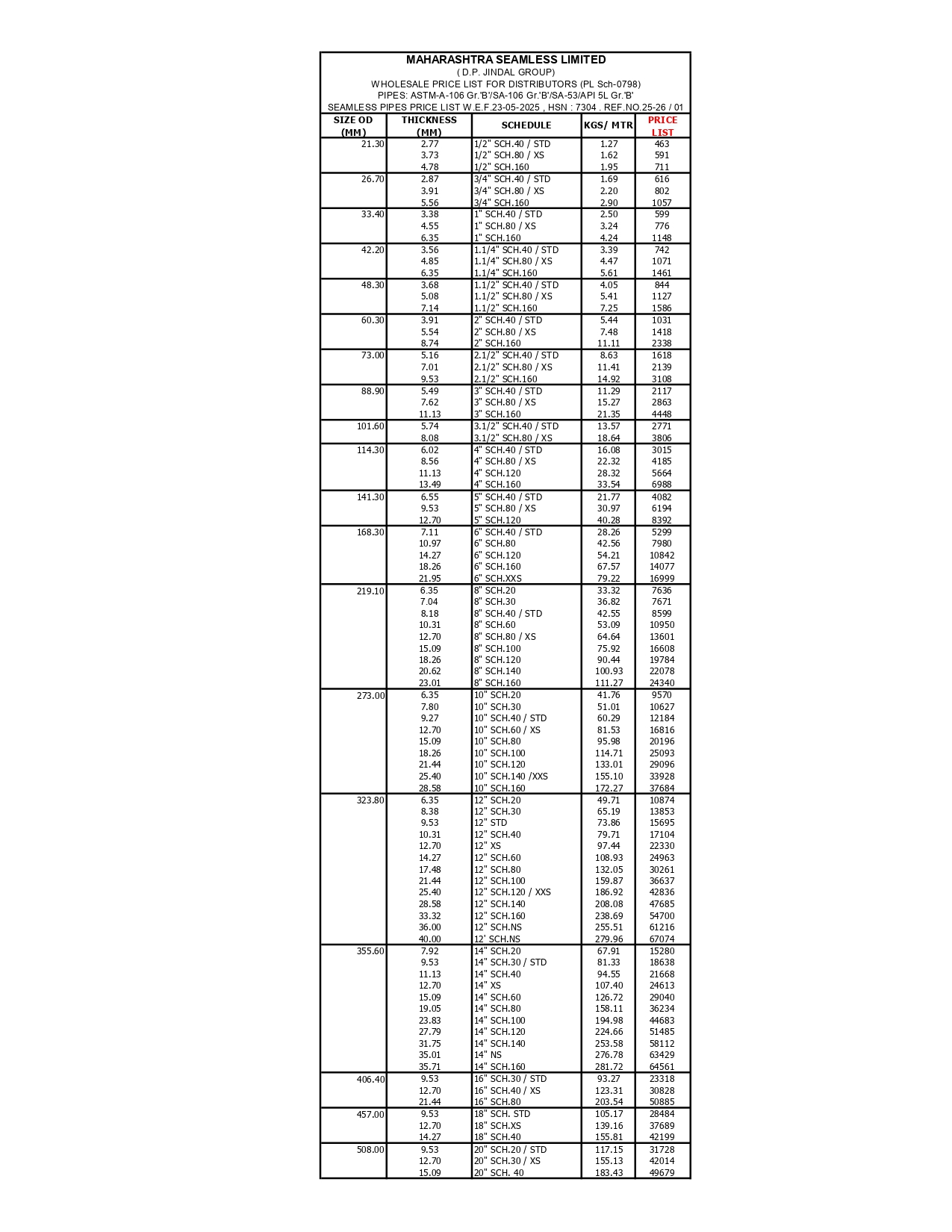 MAHARASHTRA SEAMLESS LIMITED
( D.P. JINDAL GROUP)
WHOLESALE PRICE LIST FOR DISTRIBUTORS (PL Sch-0798)
PIPES: ASTM-A-106 Gr.'B'/SA-106 Gr.'B'/SA-53/API 5L Gr.'B'
SEAMLESS PIPES PRICE LIST W.E.F.23-05-2025 , HSN : 7304 . REF.NO.25-26 / 01

| SIZE OD (MM) | THICKNESS (MM) | SCHEDULE | KGS/ MTR | PRICE LIST |
|---|---|---|---|---|
| 21.30 | 2.77 | 1/2" SCH.40 / STD | 1.27 | 463 |
| | 3.73 | 1/2" SCH.80 / XS | 1.62 | 591 |
| | 4.78 | 1/2" SCH.160 | 1.95 | 711 |
| 26.70 | 2.87 | 3/4" SCH.40 / STD | 1.69 | 616 |
| | 3.91 | 3/4" SCH.80 / XS | 2.20 | 802 |
| | 5.56 | 3/4" SCH.160 | 2.90 | 1057 |
| 33.40 | 3.38 | 1" SCH.40 / STD | 2.50 | 599 |
| | 4.55 | 1" SCH.80 / XS | 3.24 | 776 |
| | 6.35 | 1" SCH.160 | 4.24 | 1148 |
| 42.20 | 3.56 | 1.1/4" SCH.40 / STD | 3.39 | 742 |
| | 4.85 | 1.1/4" SCH.80 / XS | 4.47 | 1071 |
| | 6.35 | 1.1/4" SCH.160 | 5.61 | 1461 |
| 48.30 | 3.68 | 1.1/2" SCH.40 / STD | 4.05 | 844 |
| | 5.08 | 1.1/2" SCH.80 / XS | 5.41 | 1127 |
| | 7.14 | 1.1/2" SCH.160 | 7.25 | 1586 |
| 60.30 | 3.91 | 2" SCH.40 / STD | 5.44 | 1031 |
| | 5.54 | 2" SCH.80 / XS | 7.48 | 1418 |
| | 8.74 | 2" SCH.160 | 11.11 | 2338 |
| 73.00 | 5.16 | 2.1/2" SCH.40 / STD | 8.63 | 1618 |
| | 7.01 | 2.1/2" SCH.80 / XS | 11.41 | 2139 |
| | 9.53 | 2.1/2" SCH.160 | 14.92 | 3108 |
| 88.90 | 5.49 | 3" SCH.40 / STD | 11.29 | 2117 |
| | 7.62 | 3" SCH.80 / XS | 15.27 | 2863 |
| | 11.13 | 3" SCH.160 | 21.35 | 4448 |
| 101.60 | 5.74 | 3.1/2" SCH.40 / STD | 13.57 | 2771 |
| | 8.08 | 3.1/2" SCH.80 / XS | 18.64 | 3806 |
| 114.30 | 6.02 | 4" SCH.40 / STD | 16.08 | 3015 |
| | 8.56 | 4" SCH.80 / XS | 22.32 | 4185 |
| | 11.13 | 4" SCH.120 | 28.32 | 5664 |
| | 13.49 | 4" SCH.160 | 33.54 | 6988 |
| 141.30 | 6.55 | 5" SCH.40 / STD | 21.77 | 4082 |
| | 9.53 | 5" SCH.80 / XS | 30.97 | 6194 |
| | 12.70 | 5" SCH.120 | 40.28 | 8392 |
| 168.30 | 7.11 | 6" SCH.40 / STD | 28.26 | 5299 |
| | 10.97 | 6" SCH.80 | 42.56 | 7980 |
| | 14.27 | 6" SCH.120 | 54.21 | 10842 |
| | 18.26 | 6" SCH.160 | 67.57 | 14077 |
| | 21.95 | 6" SCH.XXS | 79.22 | 16999 |
| 219.10 | 6.35 | 8" SCH.20 | 33.32 | 7636 |
| | 7.04 | 8" SCH.30 | 36.82 | 7671 |
| | 8.18 | 8" SCH.40 / STD | 42.55 | 8599 |
| | 10.31 | 8" SCH.60 | 53.09 | 10950 |
| | 12.70 | 8" SCH.80 / XS | 64.64 | 13601 |
| | 15.09 | 8" SCH.100 | 75.92 | 16608 |
| | 18.26 | 8" SCH.120 | 90.44 | 19784 |
| | 20.62 | 8" SCH.140 | 100.93 | 22078 |
| | 23.01 | 8" SCH.160 | 111.27 | 24340 |
| 273.00 | 6.35 | 10" SCH.20 | 41.76 | 9570 |
| | 7.80 | 10" SCH.30 | 51.01 | 10627 |
| | 9.27 | 10" SCH.40 / STD | 60.29 | 12184 |
| | 12.70 | 10" SCH.60 / XS | 81.53 | 16816 |
| | 15.09 | 10" SCH.80 | 95.98 | 20196 |
| | 18.26 | 10" SCH.100 | 114.71 | 25093 |
| | 21.44 | 10" SCH.120 | 133.01 | 29096 |
| | 25.40 | 10" SCH.140 /XXS | 155.10 | 33928 |
| | 28.58 | 10" SCH.160 | 172.27 | 37684 |
| 323.80 | 6.35 | 12" SCH.20 | 49.71 | 10874 |
| | 8.38 | 12" SCH.30 | 65.19 | 13853 |
| | 9.53 | 12" STD | 73.86 | 15695 |
| | 10.31 | 12" SCH.40 | 79.71 | 17104 |
| | 12.70 | 12" XS | 97.44 | 22330 |
| | 14.27 | 12" SCH.60 | 108.93 | 24963 |
| | 17.48 | 12" SCH.80 | 132.05 | 30261 |
| | 21.44 | 12" SCH.100 | 159.87 | 36637 |
| | 25.40 | 12" SCH.120 / XXS | 186.92 | 42836 |
| | 28.58 | 12" SCH.140 | 208.08 | 47685 |
| | 33.32 | 12" SCH.160 | 238.69 | 54700 |
| | 36.00 | 12" SCH.NS | 255.51 | 61216 |
| | 40.00 | 12' SCH.NS | 279.96 | 67074 |
| 355.60 | 7.92 | 14" SCH.20 | 67.91 | 15280 |
| | 9.53 | 14" SCH.30 / STD | 81.33 | 18638 |
| | 11.13 | 14" SCH.40 | 94.55 | 21668 |
| | 12.70 | 14" XS | 107.40 | 24613 |
| | 15.09 | 14" SCH.60 | 126.72 | 29040 |
| | 19.05 | 14" SCH.80 | 158.11 | 36234 |
| | 23.83 | 14" SCH.100 | 194.98 | 44683 |
| | 27.79 | 14" SCH.120 | 224.66 | 51485 |
| | 31.75 | 14" SCH.140 | 253.58 | 58112 |
| | 35.01 | 14" NS | 276.78 | 63429 |
| | 35.71 | 14" SCH.160 | 281.72 | 64561 |
| 406.40 | 9.53 | 16" SCH.30 / STD | 93.27 | 23318 |
| | 12.70 | 16" SCH.40 / XS | 123.31 | 30828 |
| | 21.44 | 16" SCH.80 | 203.54 | 50885 |
| 457.00 | 9.53 | 18" SCH. STD | 105.17 | 28484 |
| | 12.70 | 18" SCH.XS | 139.16 | 37689 |
| | 14.27 | 18" SCH.40 | 155.81 | 42199 |
| 508.00 | 9.53 | 20" SCH.20 / STD | 117.15 | 31728 |
| | 12.70 | 20" SCH.30 / XS | 155.13 | 42014 |
| | 15.09 | 20" SCH. 40 | 183.43 | 49679 |